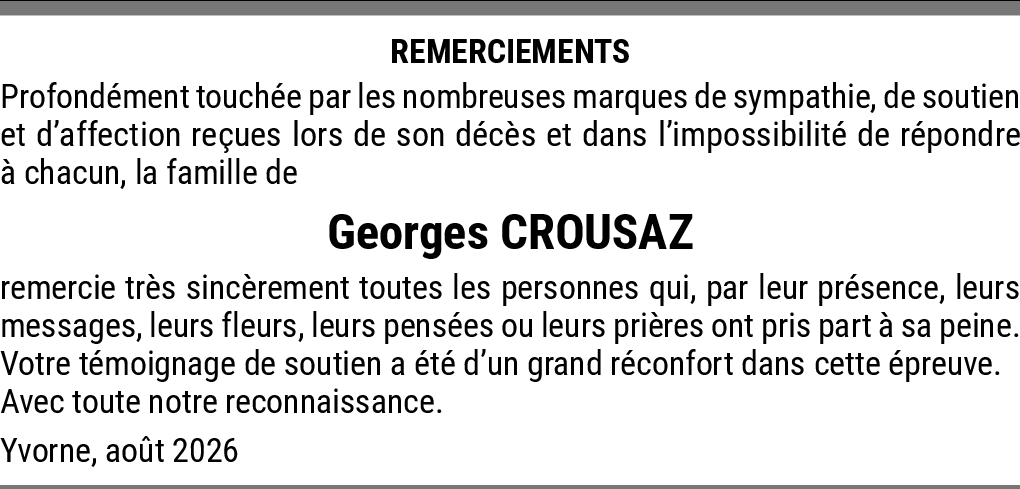 REMERCIEMENTS

Profondément touchée par les nombreuses marques de sympathie, de soutien et d'affection reçues lors de son décès et dans l'impossibilité de répondre à chacun, la famille de

Georges CROUSAZ

remercie très sincèrement toutes les personnes qui, par leur présence, leurs messages, leurs fleurs, leurs pensées ou leurs prières ont pris part à sa peine. Votre témoignage de soutien a été d'un grand réconfort dans cette épreuve. Avec toute notre reconnaissance.

Yvorne, août 2026